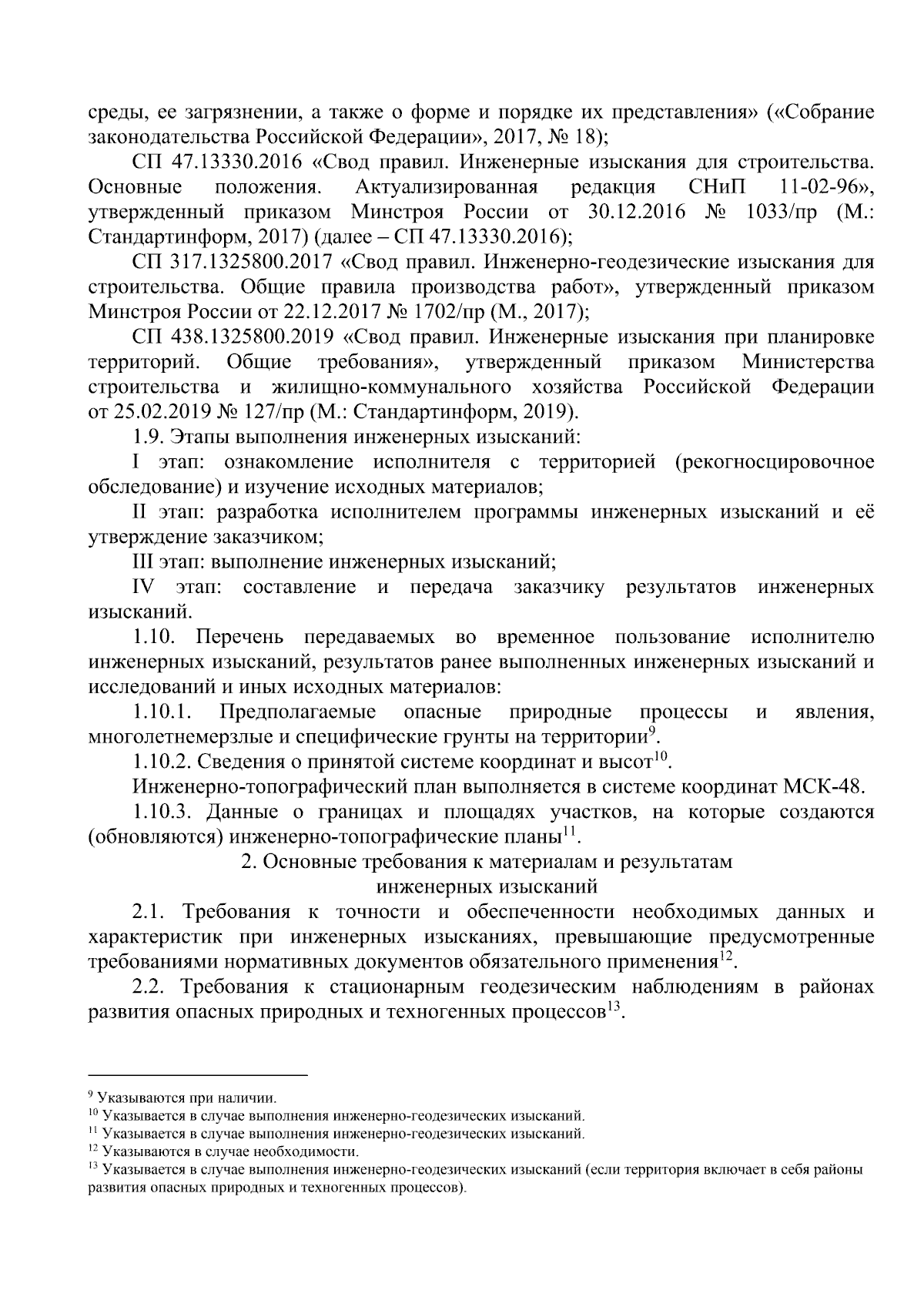 среды, ее загрязнении, а также о форме и порядке их представления» («Собрание законодательства Российской Федерации», 2017, № 18);

СП 47.13330.2016 «Свод правил. Инженерные изыскания для строительства. Основные положения. Актуализированная редакция СНиП 11-02-96», утвержденный приказом Минстроя России от 30.12.2016 № 1033/пр (М.: Стандартинформ, 2017) (далее – СП 47.13330.2016);

СП 317.1325800.2017 «Свод правил. Инженерно-геодезические изыскания для строительства. Общие правила производства работ», утвержденный приказом Минстроя России от 22.12.2017 № 1702/пр (М., 2017);

СП 438.1325800.2019 «Свод правил. Инженерные изыскания при планировке территорий. Общие требования», утвержденный приказом Министерства строительства и жилищно-коммунального хозяйства Российской Федерации от 25.02.2019 № 127/пр (М.: Стандартинформ, 2019).

1.9. Этапы выполнения инженерных изысканий:

I этап: ознакомление исполнителя с территорией (рекогносцировочное обследование) и изучение исходных материалов;

II этап: разработка исполнителем программы инженерных изысканий и её утверждение заказчиком;

III этап: выполнение инженерных изысканий;

IV этап: составление и передача заказчику результатов инженерных изысканий.

1.10. Перечень передаваемых во временное пользование исполнителю инженерных изысканий, результатов ранее выполненных инженерных изысканий и исследований и иных исходных материалов:

1.10.1. Предполагаемые опасные природные процессы и явления, многолетнемерзлые и специфические грунты на территории$^{9}$.

1.10.2. Сведения о принятой системе координат и высот$^{10}$.

Инженерно-топографический план выполняется в системе координат МСК-48.

1.10.3. Данные о границах и площадях участков, на которые создаются (обновляются) инженерно-топографические планы$^{11}$.

2. Основные требования к материалам и результатам инженерных изысканий

2.1. Требования к точности и обеспеченности необходимых данных и характеристик при инженерных изысканиях, превышающие предусмотренные требованиями нормативных документов обязательного применения$^{12}$.

2.2. Требования к стационарным геодезическим наблюдениям в районах развития опасных природных и техногенных процессов$^{13}$.

$^{9}$ Указываются при наличии.
$^{10}$ Указывается в случае выполнения инженерно-геодезических изысканий.
$^{11}$ Указывается в случае выполнения инженерно-геодезических изысканий.
$^{12}$ Указываются в случае необходимости.
$^{13}$ Указывается в случае выполнения инженерно-геодезических изысканий (если территория включает в себя районы развития опасных природных и техногенных процессов).